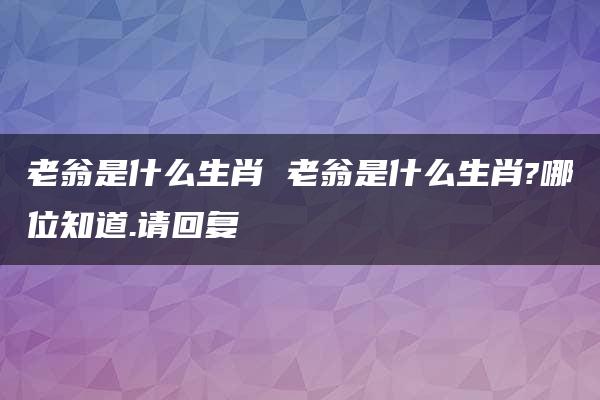 老翁是什么生肖 老翁是什么生肖?哪位知道.请回复